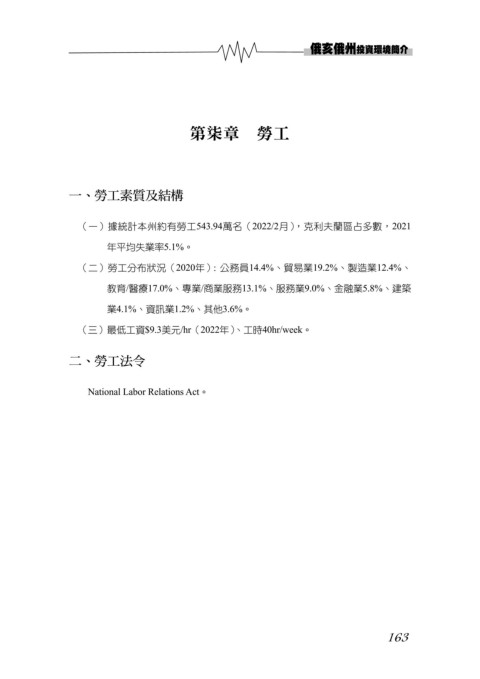 俄亥俄州投資環境簡介

第柒章　勞工

一、勞工素質及結構

（一）據統計本州約有勞工543.94萬名（2022/2月），克利夫蘭區占多數，2021年平均失業率5.1%。

（二）勞工分布狀況（2020年）：公務員14.4%、貿易業19.2%、製造業12.4%、教育/醫療17.0%、專業/商業服務13.1%、服務業9.0%、金融業5.8%、建築業4.1%、資訊業1.2%、其他3.6%。

（三）最低工資$9.3美元/hr（2022年）、工時40hr/week。

二、勞工法令

National Labor Relations Act。

163